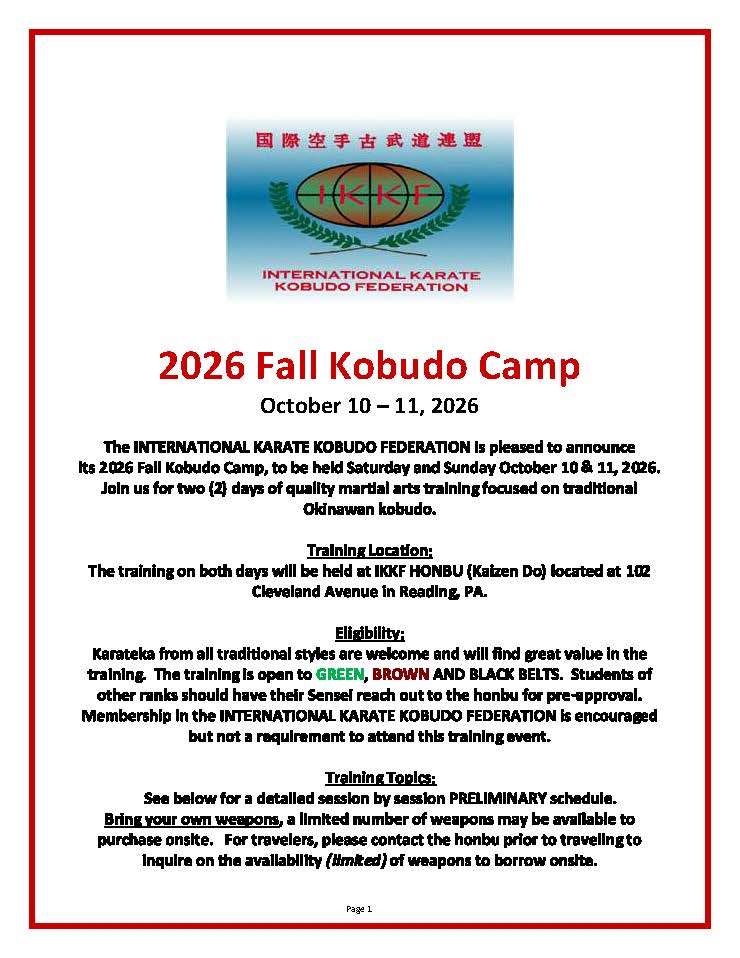 国際空手古武道連盟

IKKF

INTERNATIONAL KARATE KOBUDO FEDERATION

2026 Fall Kobudo Camp

October 10 – 11, 2026

The INTERNATIONAL KARATE KOBUDO FEDERATION is pleased to announce its 2026 Fall Kobudo Camp, to be held Saturday and Sunday October 10 & 11, 2026. Join us for two (2) days of quality martial arts training focused on traditional Okinawan kobudo.

Training Location:
The training on both days will be held at IKKF HONBU (Kaizen Do) located at 102 Cleveland Avenue in Reading, PA.

Eligibility:
Karateka from all traditional styles are welcome and will find great value in the training. The training is open to GREEN, BROWN AND BLACK BELTS. Students of other ranks should have their Sensei reach out to the honbu for pre-approval. Membership in the INTERNATIONAL KARATE KOBUDO FEDERATION is encouraged but not a requirement to attend this training event.

Training Topics:
See below for a detailed session by session PRELIMINARY schedule. Bring your own weapons, a limited number of weapons may be available to purchase onsite. For travelers, please contact the honbu prior to traveling to inquire on the availability (limited) of weapons to borrow onsite.

Page 1